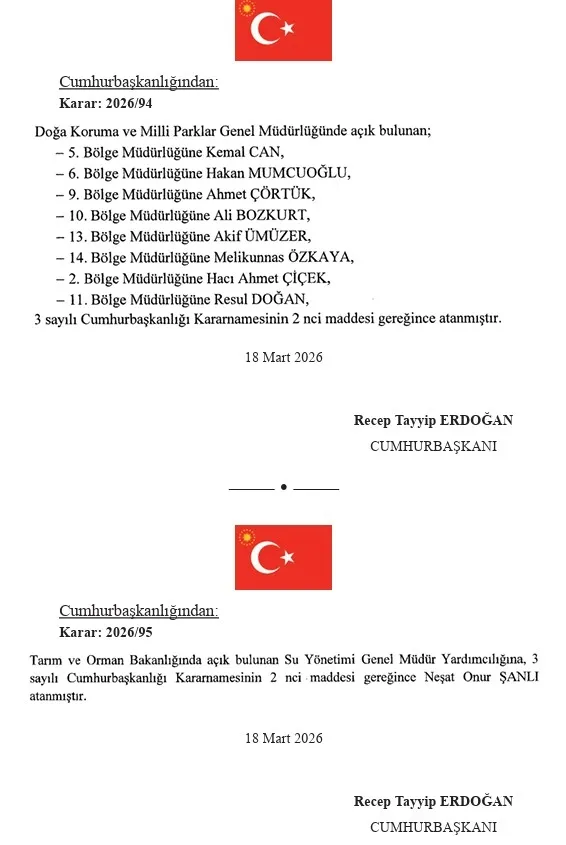 Cumhurbaşkanlığından:
Karar: 2026/94

Doğa Koruma ve Milli Parklar Genel Müdürlüğünde açık bulunan;
– 5. Bölge Müdürlüğüne Kemal CAN,
– 6. Bölge Müdürlüğüne Hakan MUMCUOĞLU,
– 9. Bölge Müdürlüğüne Ahmet ÇÖRTÜK,
– 10. Bölge Müdürlüğüne Ali BOZKURT,
– 13. Bölge Müdürlüğüne Akif ÜMÜZER,
– 14. Bölge Müdürlüğüne Melikunnas ÖZKAYA,
– 2. Bölge Müdürlüğüne Hacı Ahmet ÇİÇEK,
– 11. Bölge Müdürlüğüne Resul DOĞAN,
3 sayılı Cumhurbaşkanlığı Kararnamesinin 2 nci maddesi gereğince atanmıştır.

18 Mart 2026

Recep Tayyip ERDOĞAN
CUMHURBAŞKANI

Cumhurbaşkanlığından:
Karar: 2026/95

Tarım ve Orman Bakanlığında açık bulunan Su Yönetimi Genel Müdür Yardımcılığına, 3 sayılı Cumhurbaşkanlığı Kararnamesinin 2 nci maddesi gereğince Neşat Onur ŞANLI atanmıştır.

18 Mart 2026

Recep Tayyip ERDOĞAN
CUMHURBAŞKANI